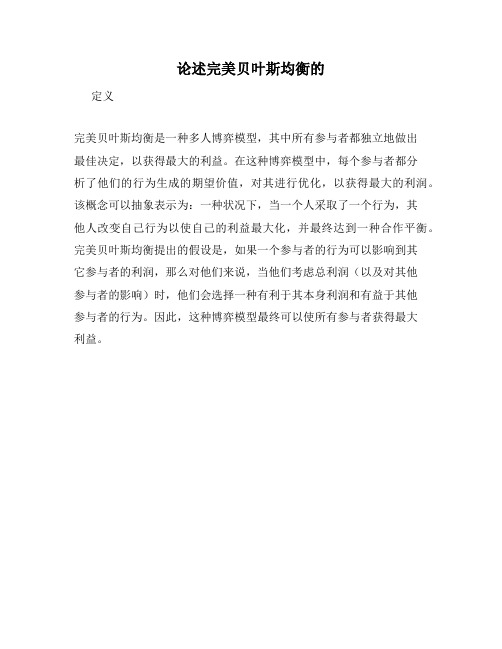 论述完美贝叶斯均衡的

定义

完美贝叶斯均衡是一种多人博弈模型，其中所有参与者都独立地做出最佳决定，以获得最大的利益。在这种博弈模型中，每个参与者都分析了他们的行为生成的期望价值，对其进行优化，以获得最大的利润。该概念可以抽象表示为：一种状况下，当一个人采取了一个行为，其他人改变自己行为以使自己的利益最大化，并最终达到一种合作平衡。完美贝叶斯均衡提出的假设是，如果一个参与者的行为可以影响到其它参与者的利润，那么对他们来说，当他们考虑总利润（以及对其他参与者的影响）时，他们会选择一种有利于其本身利润和有益于其他参与者的行为。因此，这种博弈模型最终可以使所有参与者获得最大利益。